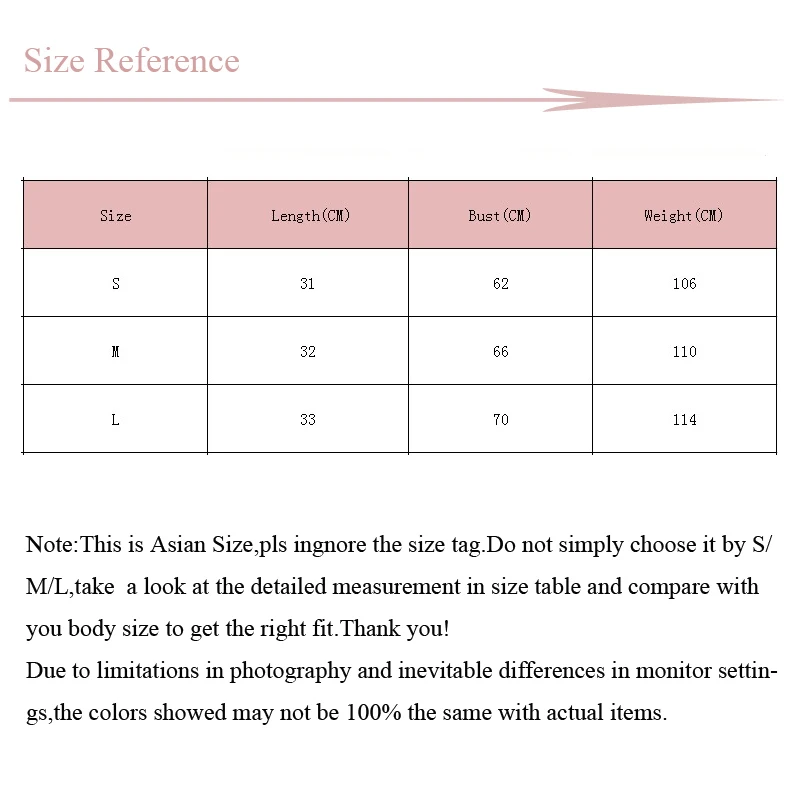 Size Reference

| Size | Length(CM) | Bust(CM) | Weight(CM) |
|---|---|---|---|
| S | 31 | 62 | 106 |
| M | 32 | 66 | 110 |
| L | 33 | 70 | 114 |

Note:This is Asian Size,pls ingnore the size tag.Do not simply choose it by S/M/L,take a look at the detailed measurement in size table and compare with you body size to get the right fit.Thank you!
Due to limitations in photography and inevitable differences in monitor settings,the colors showed may not be 100% the same with actual items.